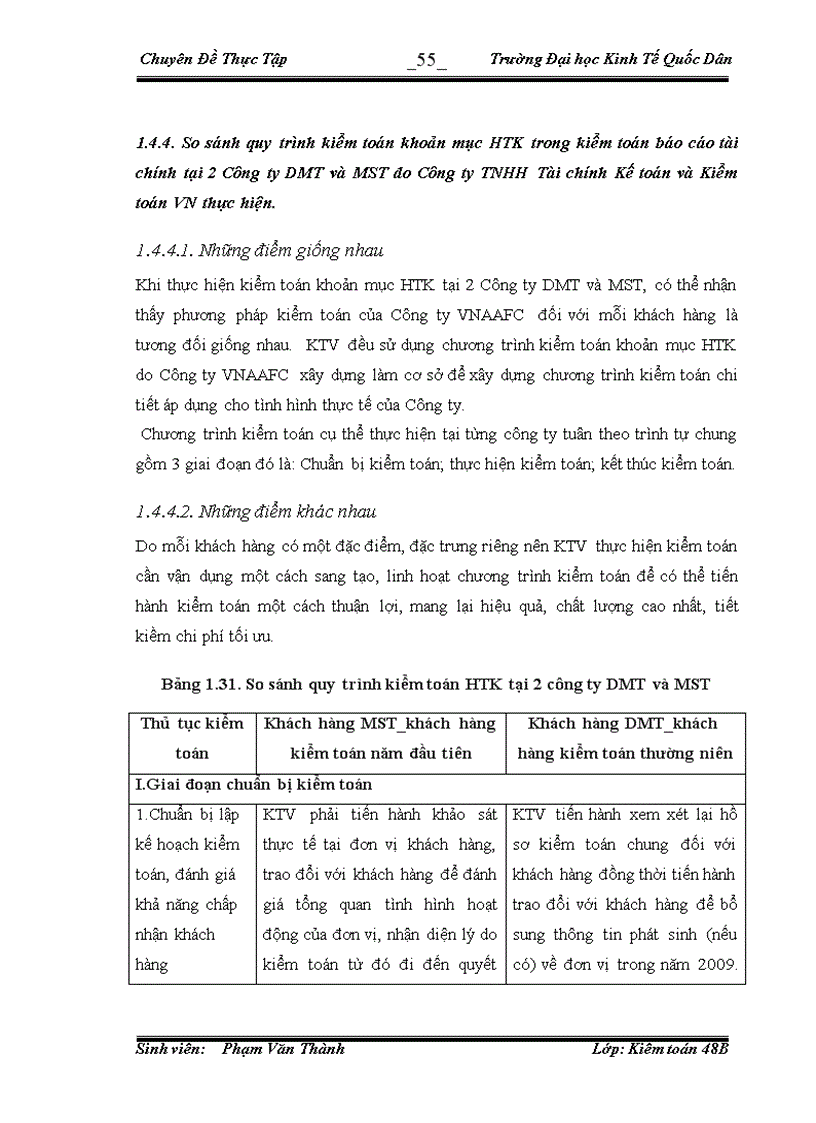 Chuyên Đề Thực Tập _55_ Trường Đại học Kinh Tế Quốc Dân

1.4.4. So sánh quy trình kiểm toán khoản mục HTK trong kiểm toán báo cáo tài chính tại 2 Công ty DMT và MST do Công ty TNHH Tài chính Kế toán và Kiểm toán VN thực hiện.

1.4.4.1. Những điểm giống nhau

Khi thực hiện kiểm toán khoản mục HTK tại 2 Công ty DMT và MST, có thể nhận thấy phương pháp kiểm toán của Công ty VNAAFC đối với mỗi khách hàng là tương đối giống nhau. KTV đều sử dụng chương trình kiểm toán khoản mục HTK do Công ty VNAAFC xây dựng làm cơ sở để xây dựng chương trình kiểm toán chi tiết áp dụng cho tình hình thực tế của Công ty.

Chương trình kiểm toán cụ thể thực hiện tại từng công ty tuân theo trình tự chung gồm 3 giai đoạn đó là: Chuẩn bị kiểm toán; thực hiện kiểm toán; kết thúc kiểm toán.

1.4.4.2. Những điểm khác nhau

Do mỗi khách hàng có một đặc điểm, đặc trưng riêng nên KTV thực hiện kiểm toán cần vận dụng một cách sang tạo, linh hoạt chương trình kiểm toán để có thể tiến hành kiểm toán một cách thuận lợi, mang lại hiệu quả, chất lượng cao nhất, tiết kiệm chi phí tối ưu.

Bảng 1.31. So sánh quy trình kiểm toán HTK tại 2 công ty DMT và MST

| Thủ tục kiểm toán | Khách hàng MST_khách hàng kiểm toán năm đầu tiên | Khách hàng DMT_khách hàng kiểm toán thường niên |
|---|---|---|
| I.Giai đoạn chuẩn bị kiểm toán | | |
| 1.Chuẩn bị lập kế hoạch kiểm toán, đánh giá khả năng chấp nhận khách hàng | KTV phải tiến hành khảo sát thực tế tại đơn vị khách hàng, trao đổi với khách hàng để đánh giá tổng quan tình hình hoạt động của đơn vị, nhận diện lý do kiểm toán từ đó đi đến quyết | KTV tiến hành xem xét lại hồ sơ kiểm toán chung đối với khách hàng đồng thời tiến hành trao đổi với khách hàng để bổ sung thông tin phát sinh (nếu có) về đơn vị trong năm 2009. |

Sinh viên: Phạm Văn Thành Lớp: Kiểm toán 48B